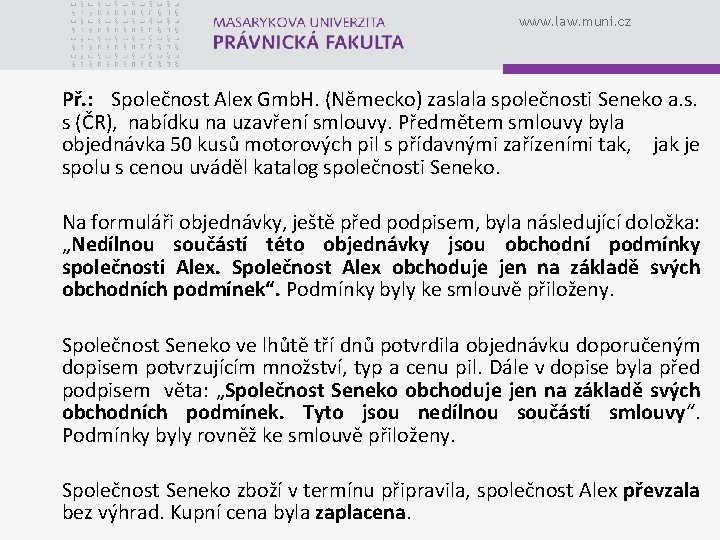 MASARYKOVA UNIVERZITA
PRÁVNICKÁ FAKULTA

www.law.muni.cz

Př.: Společnost Alex GmbH. (Německo) zaslala společnosti Seneko a.s. s (ČR), nabídku na uzavření smlouvy. Předmětem smlouvy byla objednávka 50 kusů motorových pil s přídavnými zařízeními tak, jak je spolu s cenou uváděl katalog společnosti Seneko.

Na formuláři objednávky, ještě před podpisem, byla následující doložka: „Nedílnou součástí této objednávky jsou obchodní podmínky společnosti Alex. Společnost Alex obchoduje jen na základě svých obchodních podmínek“. Podmínky byly ke smlouvě přiloženy.

Společnost Seneko ve lhůtě tří dnů potvrdila objednávku doporučeným dopisem potvrzujícím množství, typ a cenu pil. Dále v dopise byla před podpisem věta: „Společnost Seneko obchoduje jen na základě svých obchodních podmínek. Tyto jsou nedílnou součástí smlouvy“. Podmínky byly rovněž ke smlouvě přiloženy.

Společnost Seneko zboží v termínu připravila, společnost Alex převzala bez výhrad. Kupní cena byla zaplacena.